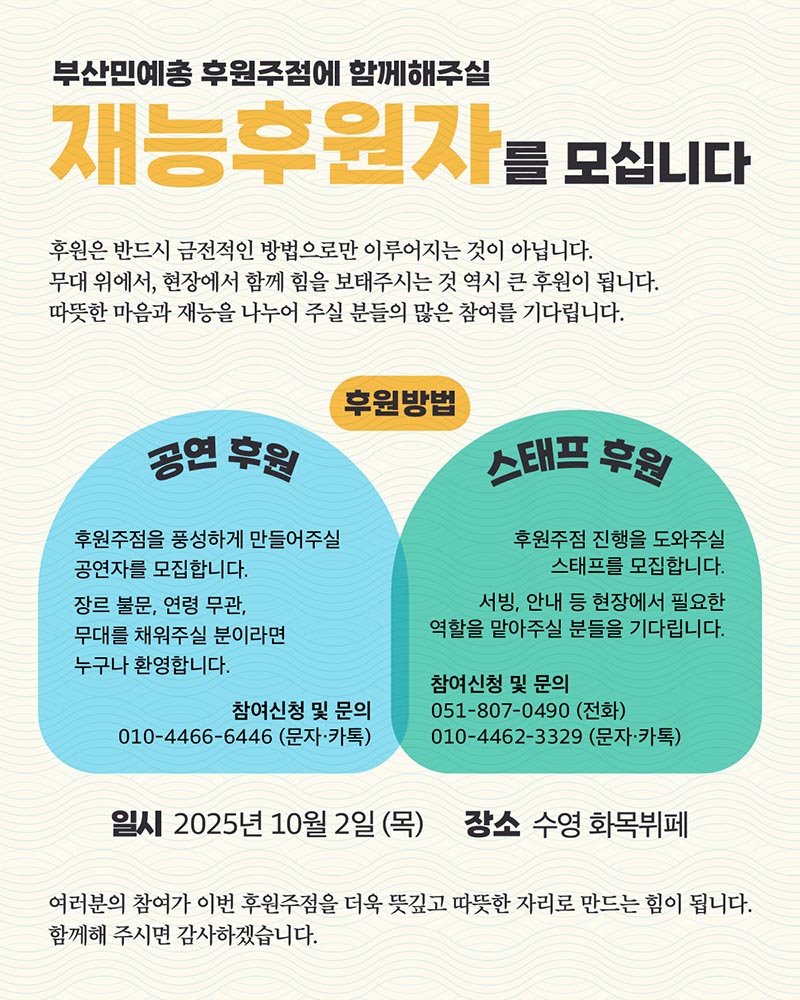 부산민예총 후원주점에 함께해주실

재능후원자를 모십니다

후원은 반드시 금전적인 방법으로만 이루어지는 것이 아닙니다. 무대 위에서, 현장에서 함께 힘을 보태주시는 것 역시 큰 후원이 됩니다. 따뜻한 마음과 재능을 나누어 주실 분들의 많은 참여를 기다립니다.

후원방법

공연 후원

후원주점을 풍성하게 만들어주실 공연자를 모집합니다.

장르 불문, 연령 무관, 무대를 채워주실 분이라면 누구나 환영합니다.

참여신청 및 문의
010-4466-6446 (문자·카톡)

스태프 후원

후원주점 진행을 도와주실 스태프를 모집합니다.

서빙, 안내 등 현장에서 필요한 역할을 맡아주실 분들을 기다립니다.

참여신청 및 문의
051-807-0490 (전화)
010-4462-3329 (문자·카톡)

일시 2025년 10월 2일 (목) 장소 수영 화목뷔페

여러분의 참여가 이번 후원주점을 더욱 뜻깊고 따뜻한 자리로 만드는 힘이 됩니다. 함께해 주시면 감사하겠습니다.